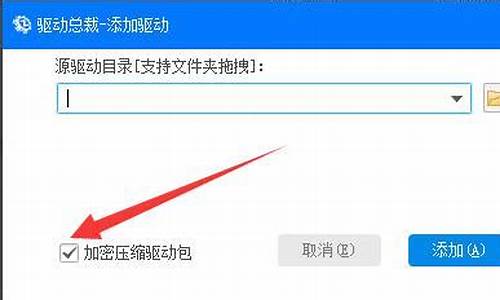 驱动总裁-添加驱动

源驱动目录[支持文件夹拖拽]:

加密压缩驱动包

取消(E)

添加(A)